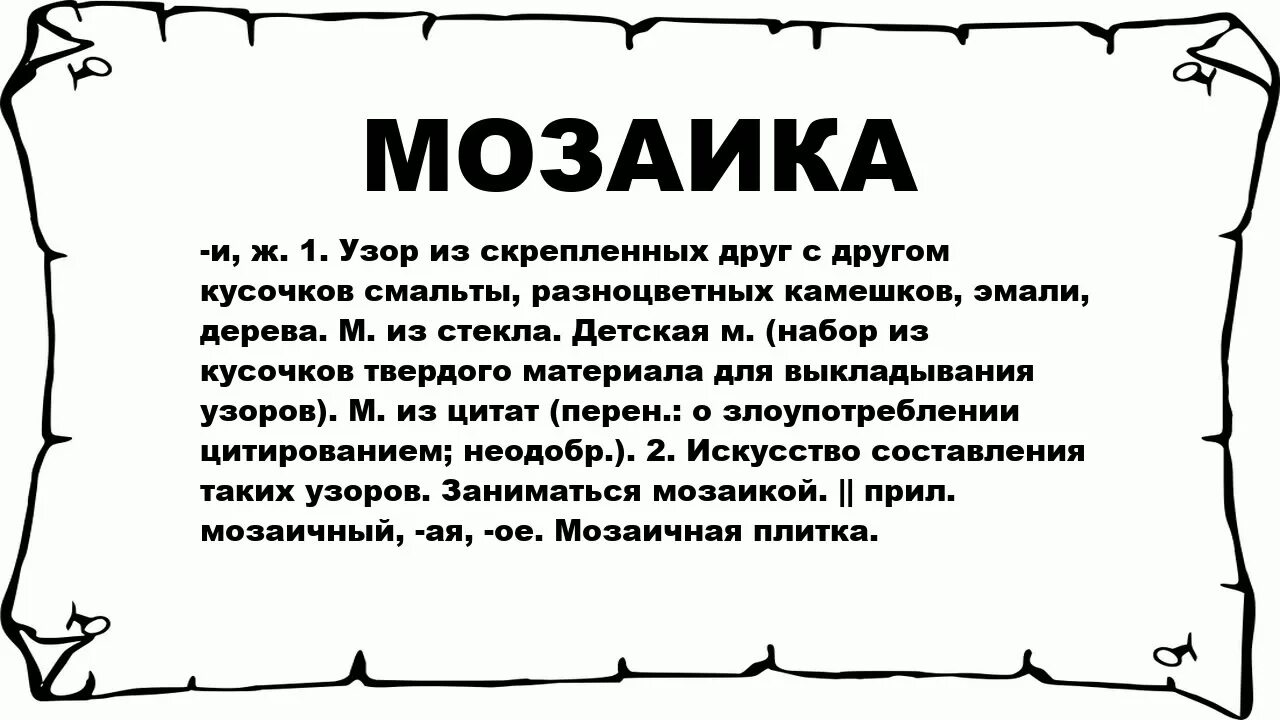 МОЗАИКА

-и, ж. 1. Узор из скрепленных друг с другом кусочков смальты, разноцветных камешков, эмали, дерева. М. из стекла. Детская м. (набор из кусочков твердого материала для выкладывания узоров). М. из цитат (перен.: о злоупотреблении цитированием; неодобр.). 2. Искусство составления таких узоров. Заниматься мозаикой. || прил. мозаичный, -ая, -ое. Мозаичная плитка.